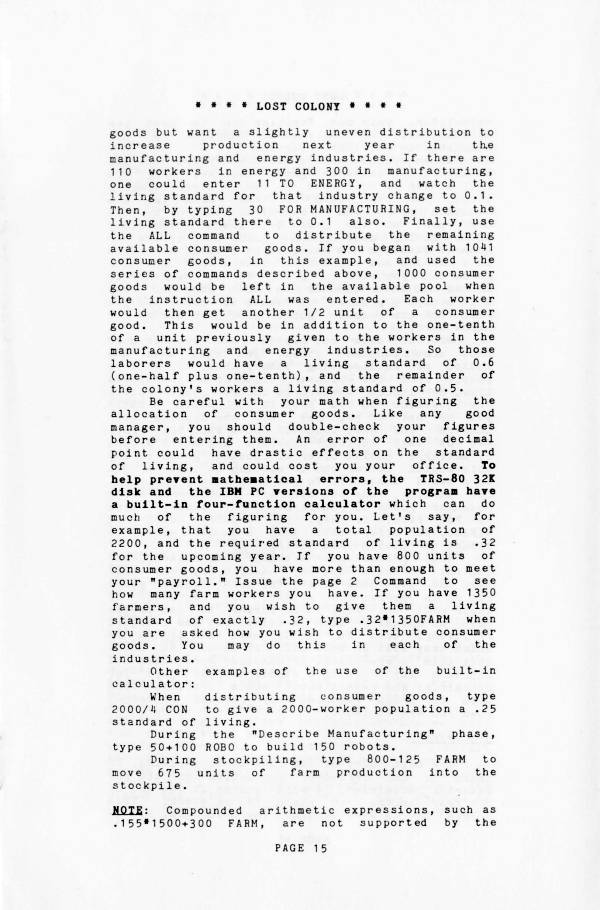 * * * * LOST COLONY * * * *

goods but want a slightly uneven distribution to increase production next year in the manufacturing and energy industries. If there are 110 workers in energy and 300 in manufacturing, one could enter 11 TO ENERGY, and watch the living standard for that industry change to 0.1. Then, by typing 30 FOR MANUFACTURING, set the living standard there to 0.1 also. Finally, use the ALL command to distribute the remaining available consumer goods. If you began with 1041 consumer goods, in this example, and used the series of commands described above, 1000 consumer goods would be left in the available pool when the instruction ALL was entered. Each worker would then get another 1/2 unit of a consumer good. This would be in addition to the one-tenth of a unit previously given to the workers in the manufacturing and energy industries. So those laborers would have a living standard of 0.6 (one-half plus one-tenth), and the remainder of the colony's workers a living standard of 0.5.

Be careful with your math when figuring the allocation of consumer goods. Like any good manager, you should double-check your figures before entering them. An error of one decimal point could have drastic effects on the standard of living, and could cost you your office. To help prevent mathematical errors, the TRS-80 32K disk and the IBM PC versions of the program have a built-in four-function calculator which can do much of the figuring for you. Let's say, for example, that you have a total population of 2200, and the required standard of living is .32 for the upcoming year. If you have 800 units of consumer goods, you have more than enough to meet your "payroll." Issue the page 2 Command to see how many farm workers you have. If you have 1350 farmers, and you wish to give them a living standard of exactly .32, type .32*1350FARM when you are asked how you wish to distribute consumer goods. You may do this in each of the industries.

Other examples of the use of the built-in calculator:

When distributing consumer goods, type 2000/4 CON to give a 2000-worker population a .25 standard of living.

During the "Describe Manufacturing" phase, type 50+100 ROBO to build 150 robots.

During stockpiling, type 800-125 FARM to move 675 units of farm production into the stockpile.

NOTE: Compounded arithmetic expressions, such as .155*1500+300 FARM, are not supported by the

PAGE 15